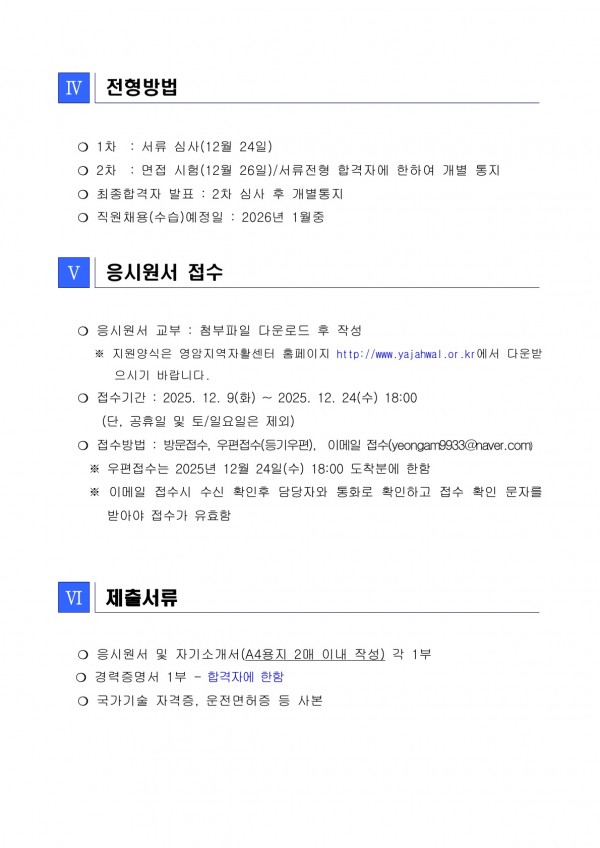 Ⅳ 전형방법

❍ 1차 : 서류 심사(12월 24일)
❍ 2차 : 면접 시험(12월 26일)/서류전형 합격자에 한하여 개별 통지
❍ 최종합격자 발표 : 2차 심사 후 개별통지
❍ 직원채용(수습)예정일 : 2026년 1월중

Ⅴ 응시원서 접수

❍ 응시원서 교부 : 첨부파일 다운로드 후 작성
※ 지원양식은 영암지역자활센터 홈페이지 http://www.yajahwal.or.kr에서 다운받으시기 바랍니다.
❍ 접수기간 : 2025. 12. 9(화) ~ 2025. 12. 24(수) 18:00
(단, 공휴일 및 토/일요일은 제외)
❍ 접수방법 : 방문접수, 우편접수(등기우편), 이메일 접수(yeongam9933@naver.com)
※ 우편접수는 2025년 12월 24일(수) 18:00 도착분에 한함
※ 이메일 접수시 수신 확인후 담당자와 통화로 확인하고 접수 확인 문자를 받아야 접수가 유효함

Ⅵ 제출서류

❍ 응시원서 및 자기소개서(A4용지 2매 이내 작성) 각 1부
❍ 경력증명서 1부 - 합격자에 한함
❍ 국가기술 자격증, 운전면허증 등 사본